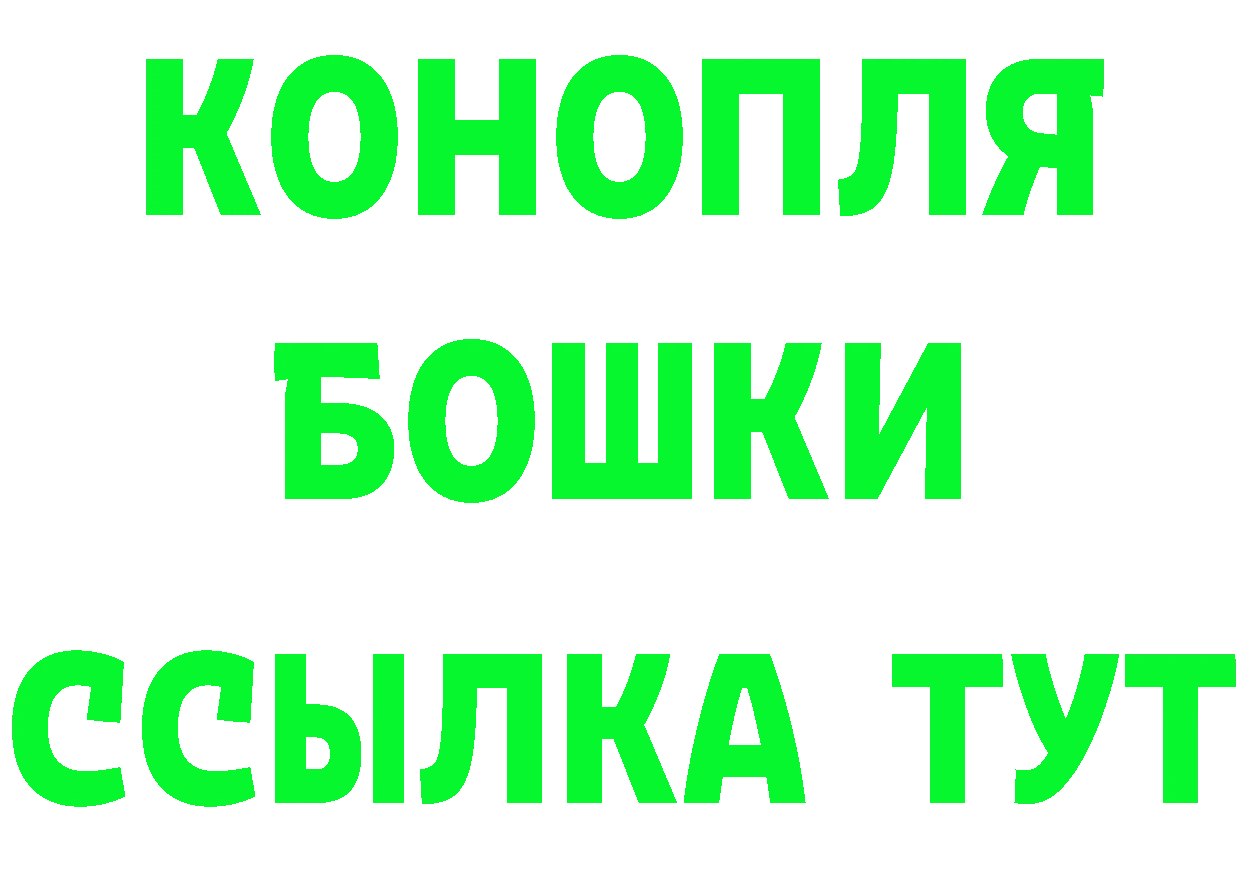 КОНОПЛЯ
БОШКИ
ССЫЛКА ТУТ